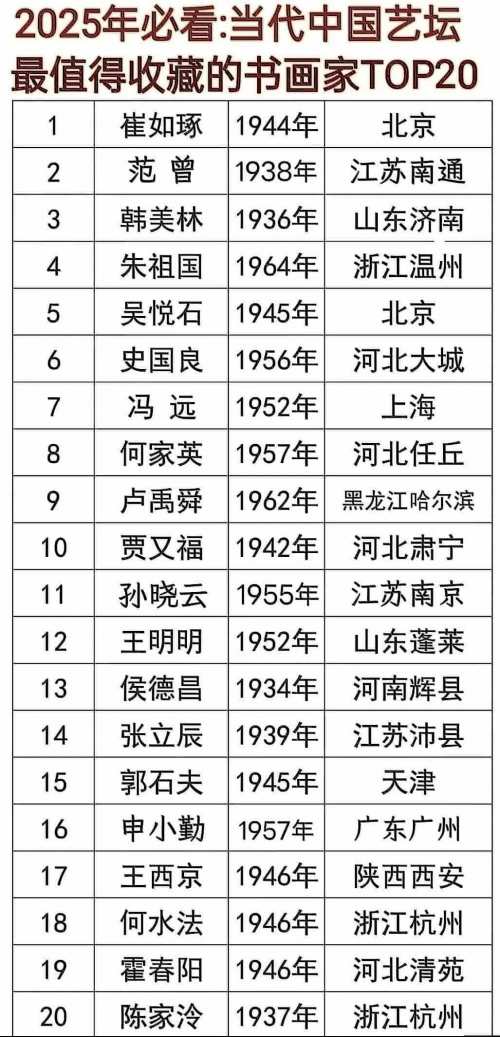 2025年必看:当代中国艺坛最值得收藏的书画家TOP20

| | | | |
|---|---|---|---|
| 1 | 崔如琢 | 1944年 | 北京 |
| 2 | 范 曾 | 1938年 | 江苏南通 |
| 3 | 韩美林 | 1936年 | 山东济南 |
| 4 | 朱祖国 | 1964年 | 浙江温州 |
| 5 | 吴悦石 | 1945年 | 北京 |
| 6 | 史国良 | 1956年 | 河北大城 |
| 7 | 冯 远 | 1952年 | 上海 |
| 8 | 何家英 | 1957年 | 河北任丘 |
| 9 | 卢禹舜 | 1962年 | 黑龙江哈尔滨 |
| 10 | 贾又福 | 1942年 | 河北肃宁 |
| 11 | 孙晓云 | 1955年 | 江苏南京 |
| 12 | 王明明 | 1952年 | 山东蓬莱 |
| 13 | 侯德昌 | 1934年 | 河南辉县 |
| 14 | 张立辰 | 1939年 | 江苏沛县 |
| 15 | 郭石夫 | 1945年 | 天津 |
| 16 | 申小勤 | 1957年 | 广东广州 |
| 17 | 王西京 | 1946年 | 陕西西安 |
| 18 | 何水法 | 1946年 | 浙江杭州 |
| 19 | 霍春阳 | 1946年 | 河北清苑 |
| 20 | 陈家泠 | 1937年 | 浙江杭州 |